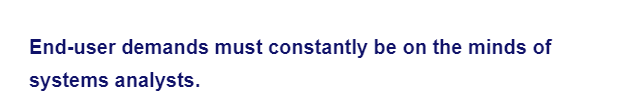 End-user demands must constantly be on the minds of systems analysts.